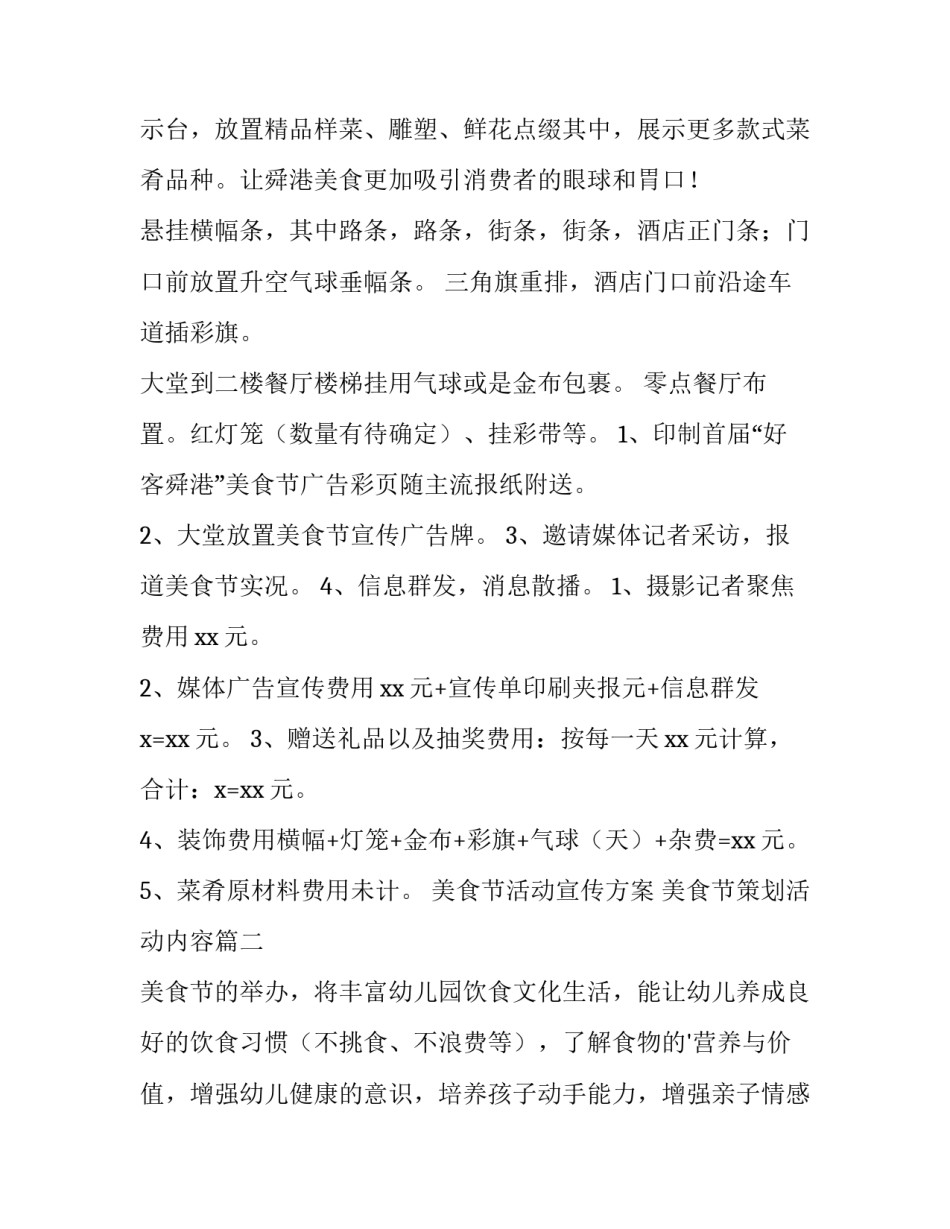 示台，放置精品样菜、雕塑、鲜花点缀其中，展示更多款式菜肴品种。让舜港美食更加吸引消费者的眼球和胃口！

悬挂横幅条，其中路条，路条，街条，街条，酒店正门条；门口前放置升空气球垂幅条。 三角旗重排，酒店门口前沿途车道插彩旗。

大堂到二楼餐厅楼梯挂用气球或是金布包裹。 零点餐厅布置。红灯笼（数量有待确定）、挂彩带等。 1、印制首届“好客舜港”美食节广告彩页随主流报纸附送。

2、大堂放置美食节宣传广告牌。 3、邀请媒体记者采访，报道美食节实况。 4、信息群发，消息散播。 1、摄影记者聚焦费用 xx 元。

2、媒体广告宣传费用 xx 元+宣传单印刷夹报元+信息群发 x=xx 元。 3、赠送礼品以及抽奖费用：按每一天 xx 元计算，合计：x=xx 元。

4、装饰费用横幅+灯笼+金布+彩旗+气球（天）+杂费=xx 元。

5、菜肴原材料费用未计。 美食节活动宣传方案 美食节策划活动内容篇二

美食节的举办，将丰富幼儿园饮食文化生活，能让幼儿养成良好的饮食习惯（不挑食、不浪费等），了解食物的'营养与价值，增强幼儿健康的意识，培养孩子动手能力，增强亲子情感